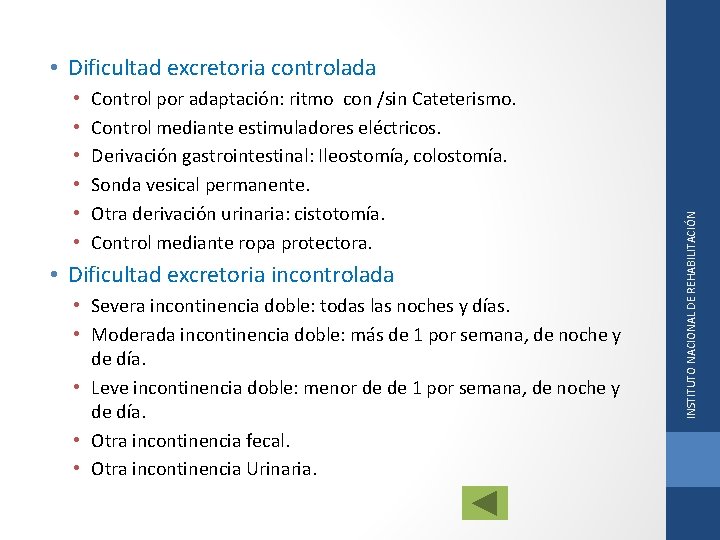 • Dificultad excretoria controlada
  • Control por adaptación: ritmo con /sin Cateterismo.
  • Control mediante estimuladores eléctricos.
  • Derivación gastrointestinal: Ileostomía, colostomía.
  • Sonda vesical permanente.
  • Otra derivación urinaria: cistotomía.
  • Control mediante ropa protectora.
• Dificultad excretoria incontrolada
  • Severa incontinencia doble: todas las noches y días.
  • Moderada incontinencia doble: más de 1 por semana, de noche y de día.
  • Leve incontinencia doble: menor de de 1 por semana, de noche y de día.
  • Otra incontinencia fecal.
  • Otra incontinencia Urinaria.

INSTITUTO NACIONAL DE REHABILITACIÓN